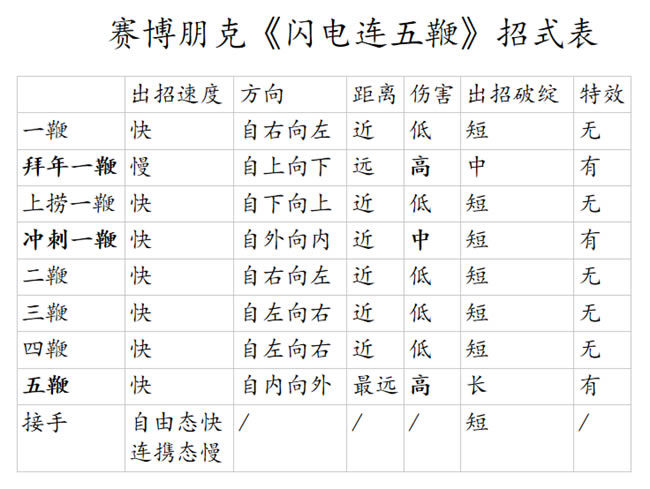 赛博朋克《闪电连五鞭》招式表

| | 出招速度 | 方向 | 距离 | 伤害 | 出招破绽 | 特效 |
|---|---|---|---|---|---|---|
| 一鞭 | 快 | 自右向左 | 近 | 低 | 短 | 无 |
| 拜年一鞭 | 慢 | 自上向下 | 远 | 高 | 中 | 有 |
| 上捞一鞭 | 快 | 自下向上 | 近 | 低 | 短 | 无 |
| 冲刺一鞭 | 快 | 自外向内 | 近 | 中 | 短 | 有 |
| 二鞭 | 快 | 自右向左 | 近 | 低 | 短 | 无 |
| 三鞭 | 快 | 自左向右 | 近 | 低 | 短 | 无 |
| 四鞭 | 快 | 自左向右 | 近 | 低 | 短 | 无 |
| 五鞭 | 快 | 自内向外 | 最远 | 高 | 长 | 有 |
| 接手 | 自由态快 连携态慢 | / | / | / | 短 | / |